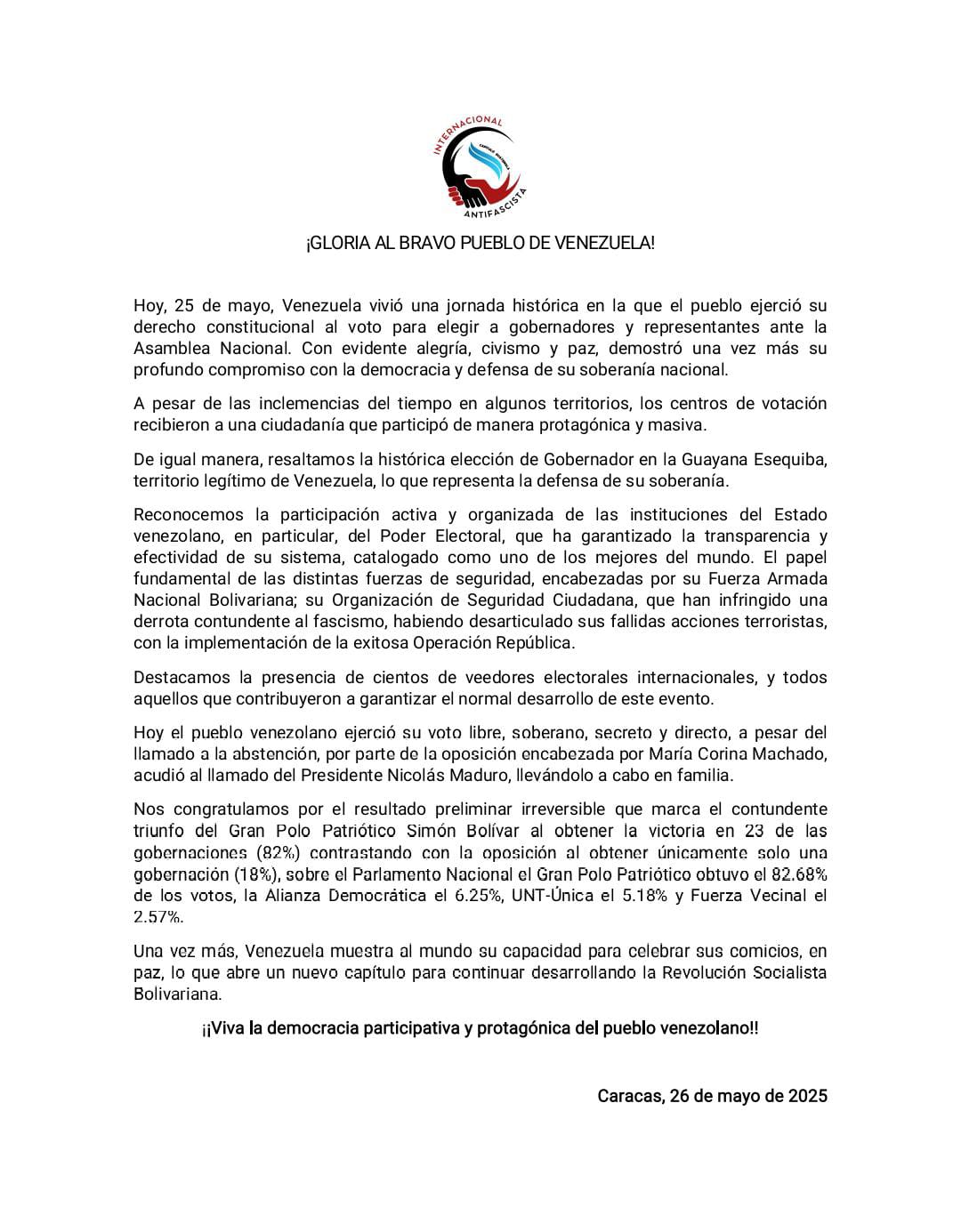 INTERNACIONAL
CAPÍTULO VENEZUELA
ANTIFASCISTA

¡GLORIA AL BRAVO PUEBLO DE VENEZUELA!

Hoy, 25 de mayo, Venezuela vivió una jornada histórica en la que el pueblo ejerció su derecho constitucional al voto para elegir a gobernadores y representantes ante la Asamblea Nacional. Con evidente alegría, civismo y paz, demostró una vez más su profundo compromiso con la democracia y defensa de su soberanía nacional.

A pesar de las inclemencias del tiempo en algunos territorios, los centros de votación recibieron a una ciudadanía que participó de manera protagónica y masiva.

De igual manera, resaltamos la histórica elección de Gobernador en la Guayana Esequiba, territorio legítimo de Venezuela, lo que representa la defensa de su soberanía.

Reconocemos la participación activa y organizada de las instituciones del Estado venezolano, en particular, del Poder Electoral, que ha garantizado la transparencia y efectividad de su sistema, catalogado como uno de los mejores del mundo. El papel fundamental de las distintas fuerzas de seguridad, encabezadas por su Fuerza Armada Nacional Bolivariana; su Organización de Seguridad Ciudadana, que han infringido una derrota contundente al fascismo, habiendo desarticulado sus fallidas acciones terroristas, con la implementación de la exitosa Operación República.

Destacamos la presencia de cientos de veedores electorales internacionales, y todos aquellos que contribuyeron a garantizar el normal desarrollo de este evento.

Hoy el pueblo venezolano ejerció su voto libre, soberano, secreto y directo, a pesar del llamado a la abstención, por parte de la oposición encabezada por María Corina Machado, acudió al llamado del Presidente Nicolás Maduro, llevándolo a cabo en familia.

Nos congratulamos por el resultado preliminar irreversible que marca el contundente triunfo del Gran Polo Patriótico Simón Bolívar al obtener la victoria en 23 de las gobernaciones (82%) contrastando con la oposición al obtener únicamente solo una gobernación (18%), sobre el Parlamento Nacional el Gran Polo Patriótico obtuvo el 82.68% de los votos, la Alianza Democrática el 6.25%, UNT-Única el 5.18% y Fuerza Vecinal el 2.57%.

Una vez más, Venezuela muestra al mundo su capacidad para celebrar sus comicios, en paz, lo que abre un nuevo capítulo para continuar desarrollando la Revolución Socialista Bolivariana.

¡¡Viva la democracia participativa y protagónica del pueblo venezolano!!

Caracas, 26 de mayo de 2025